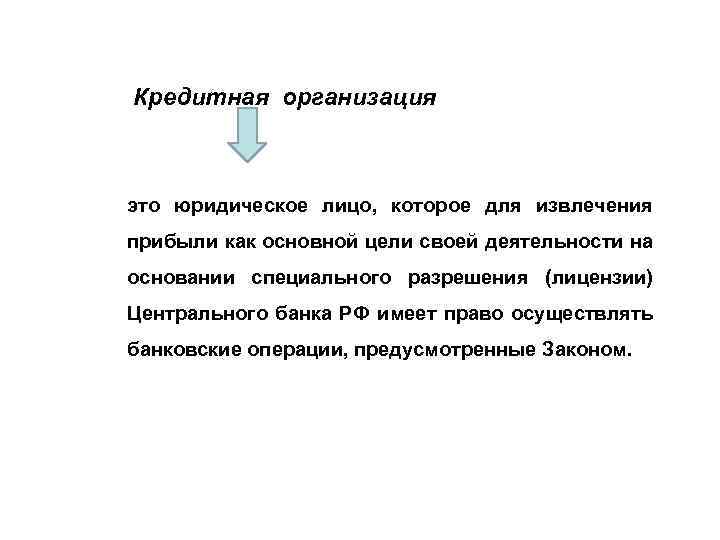 Кредитная организация

это юридическое лицо, которое для извлечения прибыли как основной цели своей деятельности на основании специального разрешения (лицензии) Центрального банка РФ имеет право осуществлять банковские операции, предусмотренные Законом.